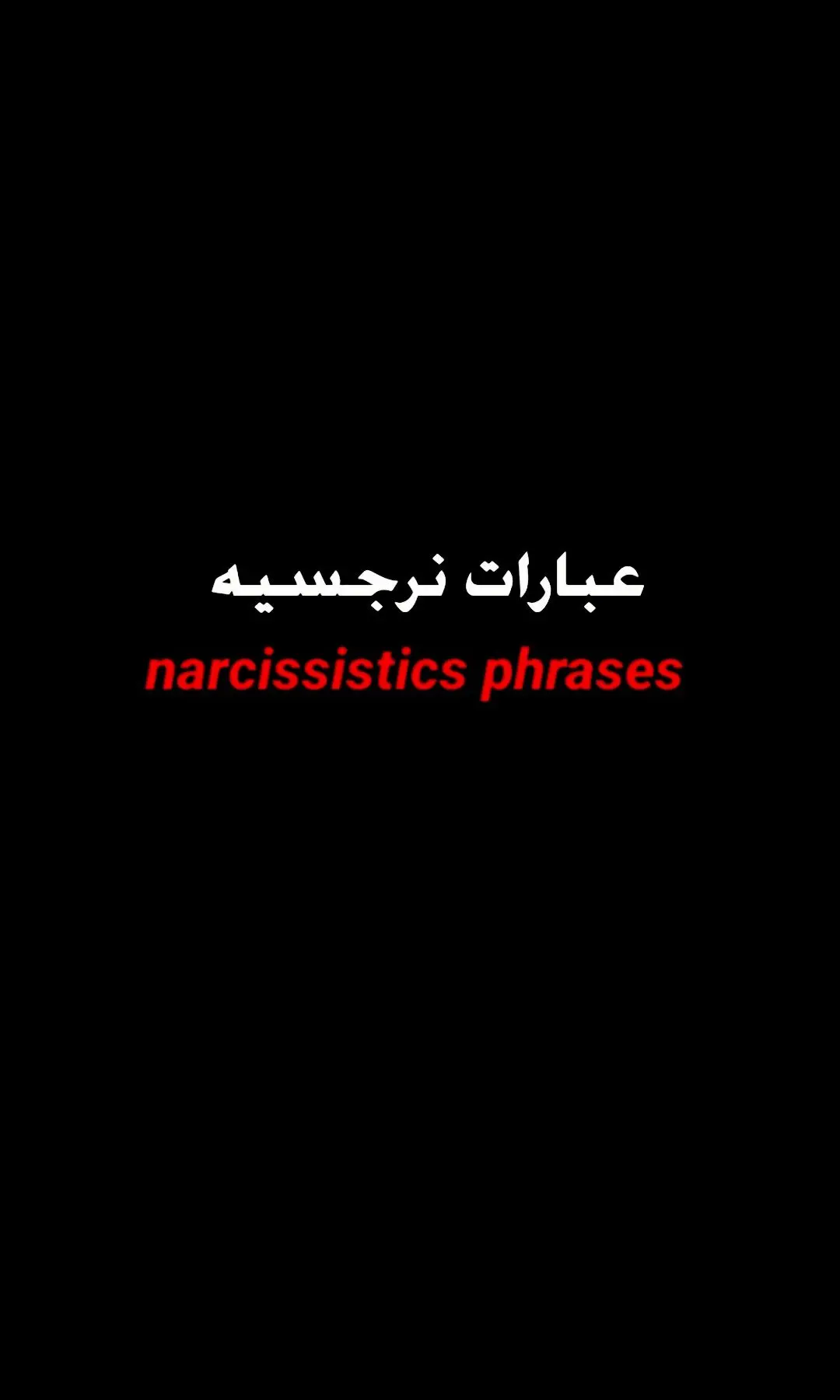 عبارات نرجسيه
narcissistics phrases